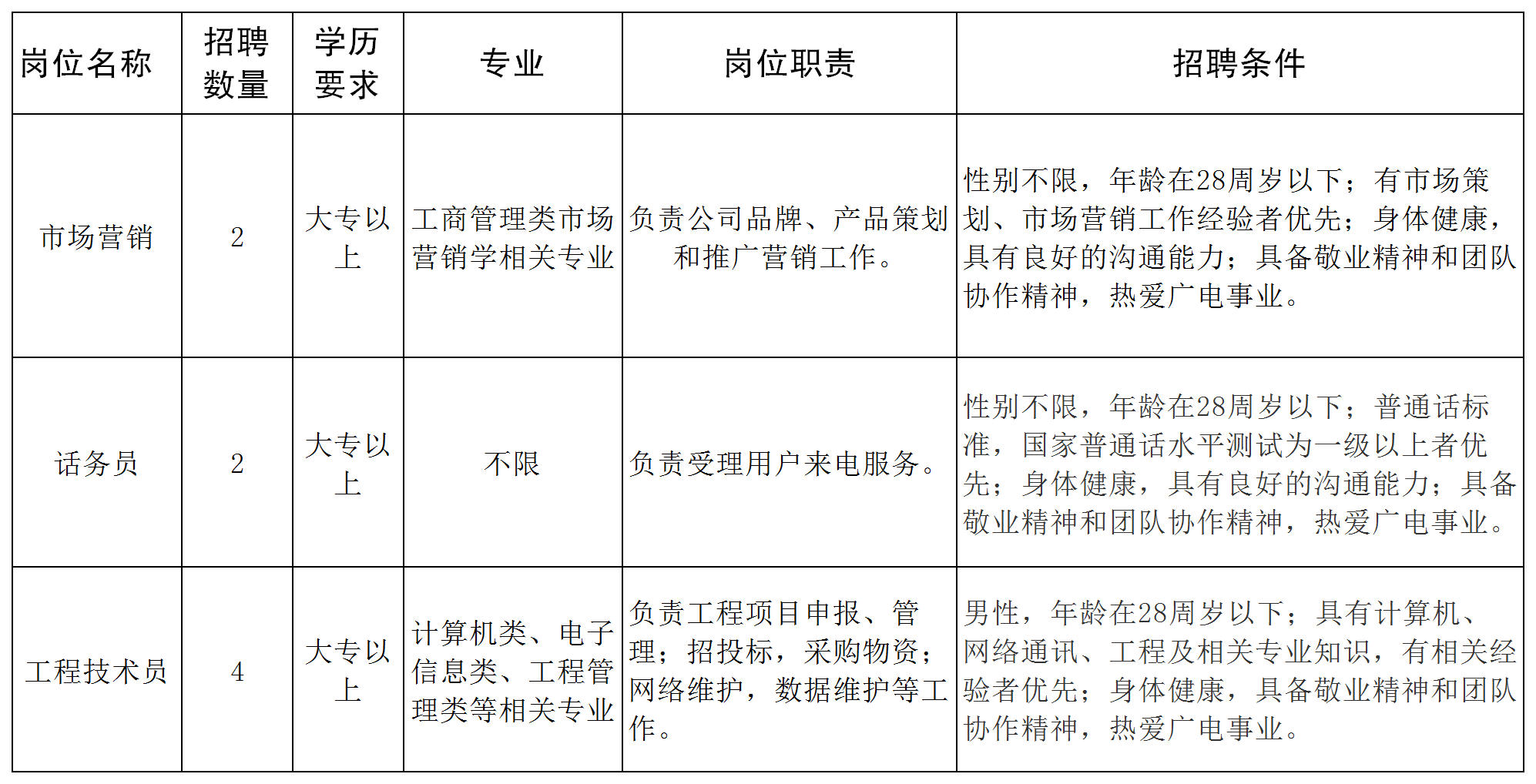 | 岗位名称 | 招聘数量 | 学历要求 | 专业 | 岗位职责 | 招聘条件 |
|---|---|---|---|---|---|
| 市场营销 | 2 | 大专以上 | 工商管理类市场营销学相关专业 | 负责公司品牌、产品策划和推广营销工作。 | 性别不限，年龄在28周岁以下；有市场策划、市场营销工作经验者优先；身体健康，具有良好的沟通能力；具备敬业精神和团队协作精神，热爱广电事业。 |
| 话务员 | 2 | 大专以上 | 不限 | 负责受理用户来电服务。 | 性别不限，年龄在28周岁以下；普通话标准，国家普通话水平测试为一级以上者优先；身体健康，具有良好的沟通能力；具备敬业精神和团队协作精神，热爱广电事业。 |
| 工程技术员 | 4 | 大专以上 | 计算机类、电子信息类、工程管理类等相关专业 | 负责工程项目申报、管理；招投标，采购物资；网络维护，数据维护等工作。 | 男性，年龄在28周岁以下；具有计算机、网络通讯、工程及相关专业知识，有相关经验者优先；身体健康，具备敬业精神和团队协作精神，热爱广电事业。 |